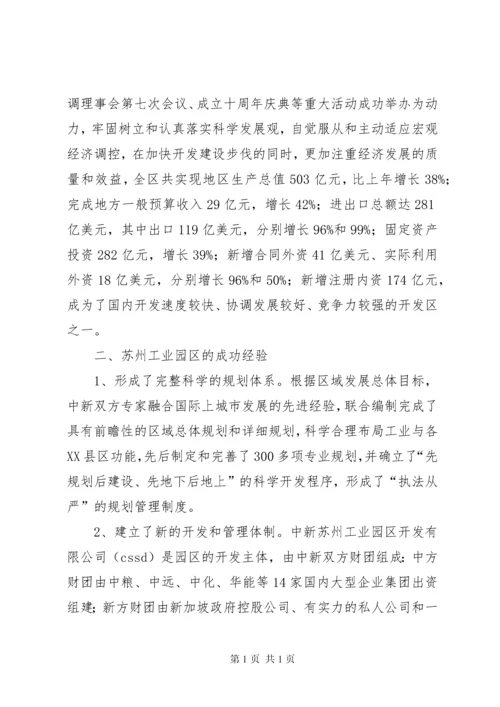 调理事会第七次会议、成立十周年庆典等重大活动成功举办为动力，牢固树立和认真落实科学发展观，自觉服从和主动适应宏观经济调控，在加快开发建设步伐的同时，更加注重经济发展的质量和效益，全区共实现地区生产总值503亿元，比上年增长38%；完成地方一般预算收入29亿元，增长42%；进出口总额达281亿美元，其中出口119亿美元，分别增长96%和99%；固定资产投资282亿元，增长39%；新增合同外资41亿美元、实际利用外资18亿美元，分别增长96%和50%；新增注册内资174亿元，成为了国内开发速度较快、协调发展较好、竞争力较强的开发区之一。

二、苏州工业园区的成功经验

1、形成了完整科学的规划体系。根据区域发展总体目标，中新双方专家融合国际上城市发展的先进经验，联合编制完成了具有前瞻性的区域总体规划和详细规划，科学合理布局工业与各XX县区功能，先后制定和完善了300多项专业规划，并确立了“先规划后建设、先地下后地上”的科学开发程序，形成了“执法从严”的规划管理制度。

2、建立了新的开发和管理体制。中新苏州工业园区开发有限公司（cssd）是园区的开发主体，由中新双方财团组成：中方财团由中粮、中远、中化、华能等14家国内大型企业集团出资组建；新方财团由新加坡政府控股公司、有实力的私人公司和一

第1页 共1页